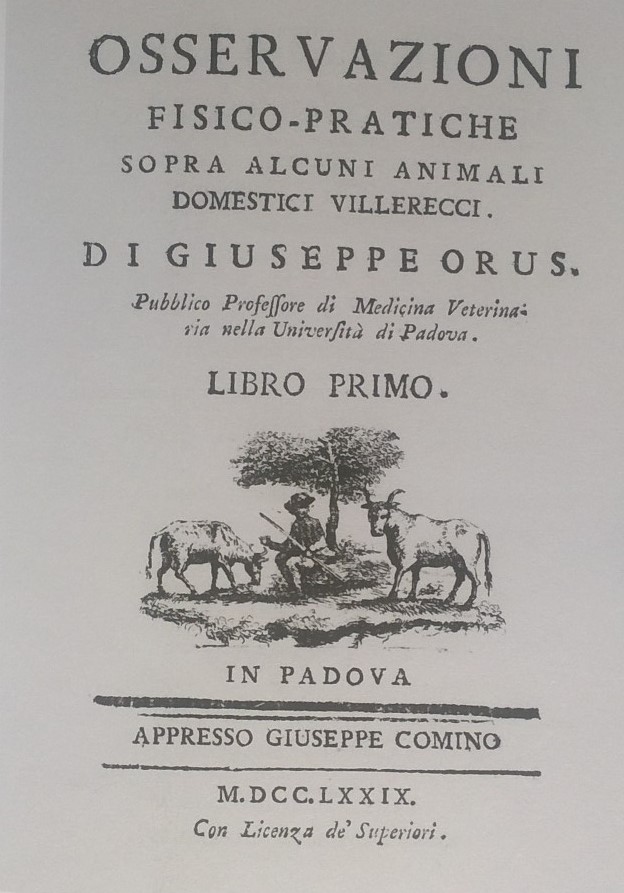 OSSERVAZIONI
FISICO-PRATICHE
SOPRA ALCUNI ANIMALI
DOMESTICI VILLERECCI.

DI GIUSEPPE ORUS.

Pubblico Professore di Medicina Veterinaria nella Università di Padova.

LIBRO PRIMO.

IN PADOVA

APPRESSO GIUSEPPE COMINO

M.DCC.LXXIX.
Con Licenza de' Superiori.